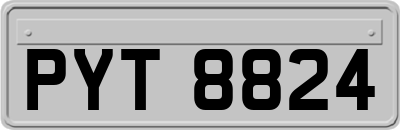 PYT 8824